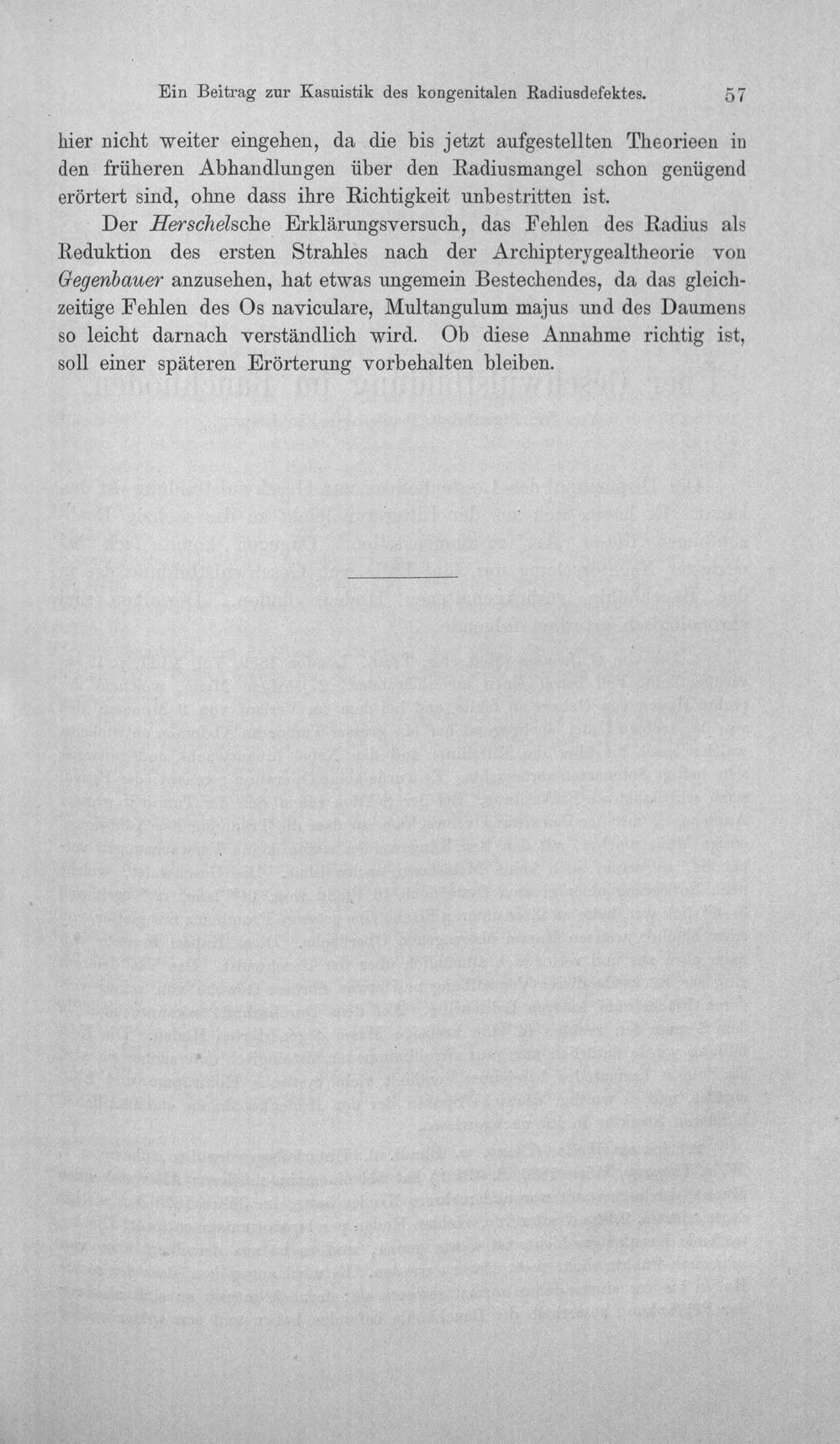 Ein Beitrag zur Kasuistik des kongenitalen Radiusdefektes. 57

hier nicht weiter eingehen, da die bis jetzt aufgestellten Theorieen in den früheren Abhandlungen über den Radiusmangel schon genügend erörtert sind, ohne dass ihre Richtigkeit unbestritten ist.

Der Herschelsche Erklärungsversuch, das Fehlen des Radius als Reduktion des ersten Strahles nach der Archipterygealtheorie von Gegenbauer anzusehen, hat etwas ungemein Bestechendes, da das gleichzeitige Fehlen des Os naviculare, Multangulum majus und des Daumens so leicht darnach verständlich wird. Ob diese Annahme richtig ist, soll einer späteren Erörterung vorbehalten bleiben.